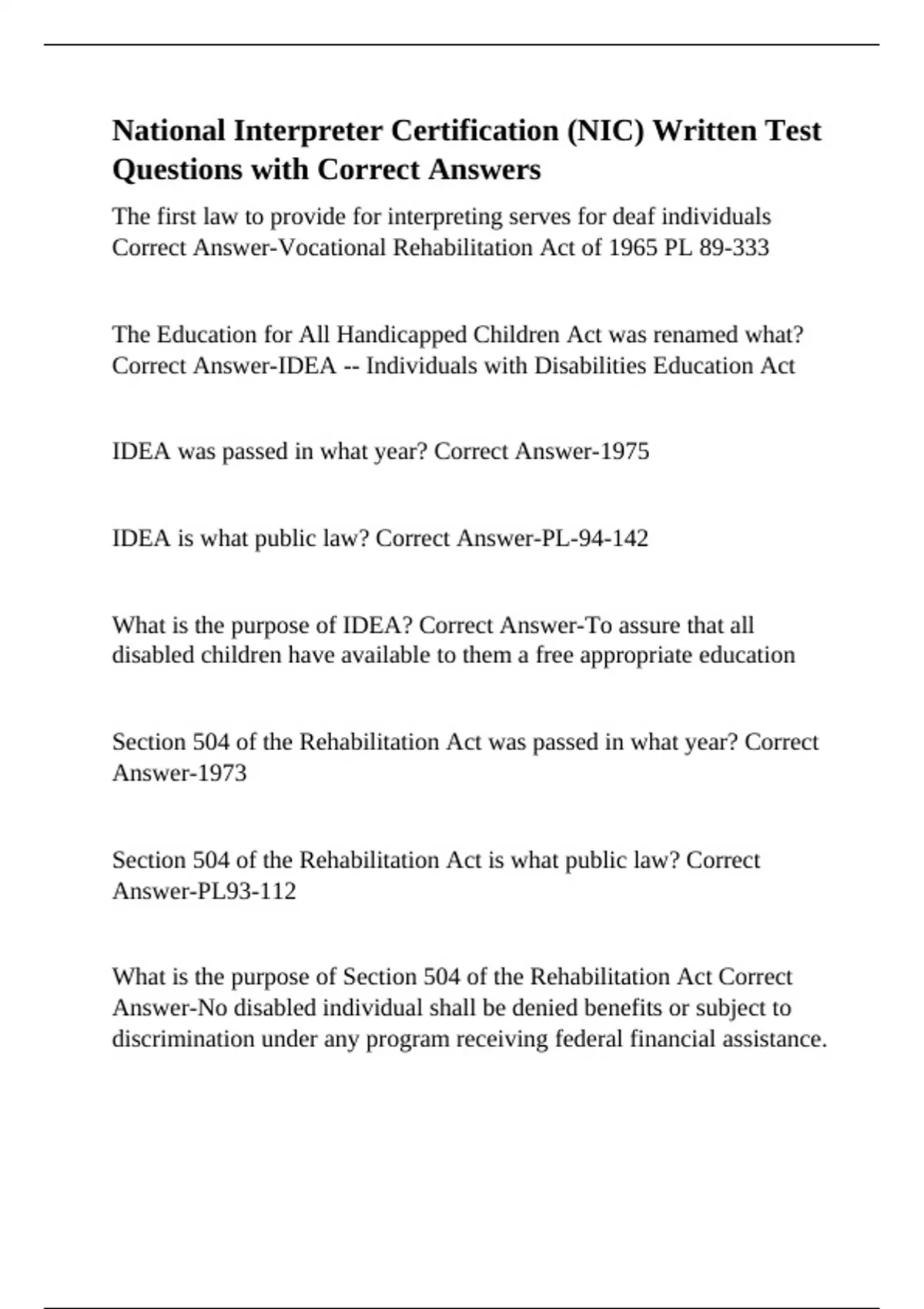 National Interpreter Certification (NIC) Written Test Questions with Correct Answers

The first law to provide for interpreting serves for deaf individuals Correct Answer-Vocational Rehabilitation Act of 1965 PL 89-333

The Education for All Handicapped Children Act was renamed what? Correct Answer-IDEA -- Individuals with Disabilities Education Act

IDEA was passed in what year? Correct Answer-1975

IDEA is what public law? Correct Answer-PL-94-142

What is the purpose of IDEA? Correct Answer-To assure that all disabled children have available to them a free appropriate education

Section 504 of the Rehabilitation Act was passed in what year? Correct Answer-1973

Section 504 of the Rehabilitation Act is what public law? Correct Answer-PL93-112

What is the purpose of Section 504 of the Rehabilitation Act Correct Answer-No disabled individual shall be denied benefits or subject to discrimination under any program receiving federal financial assistance.